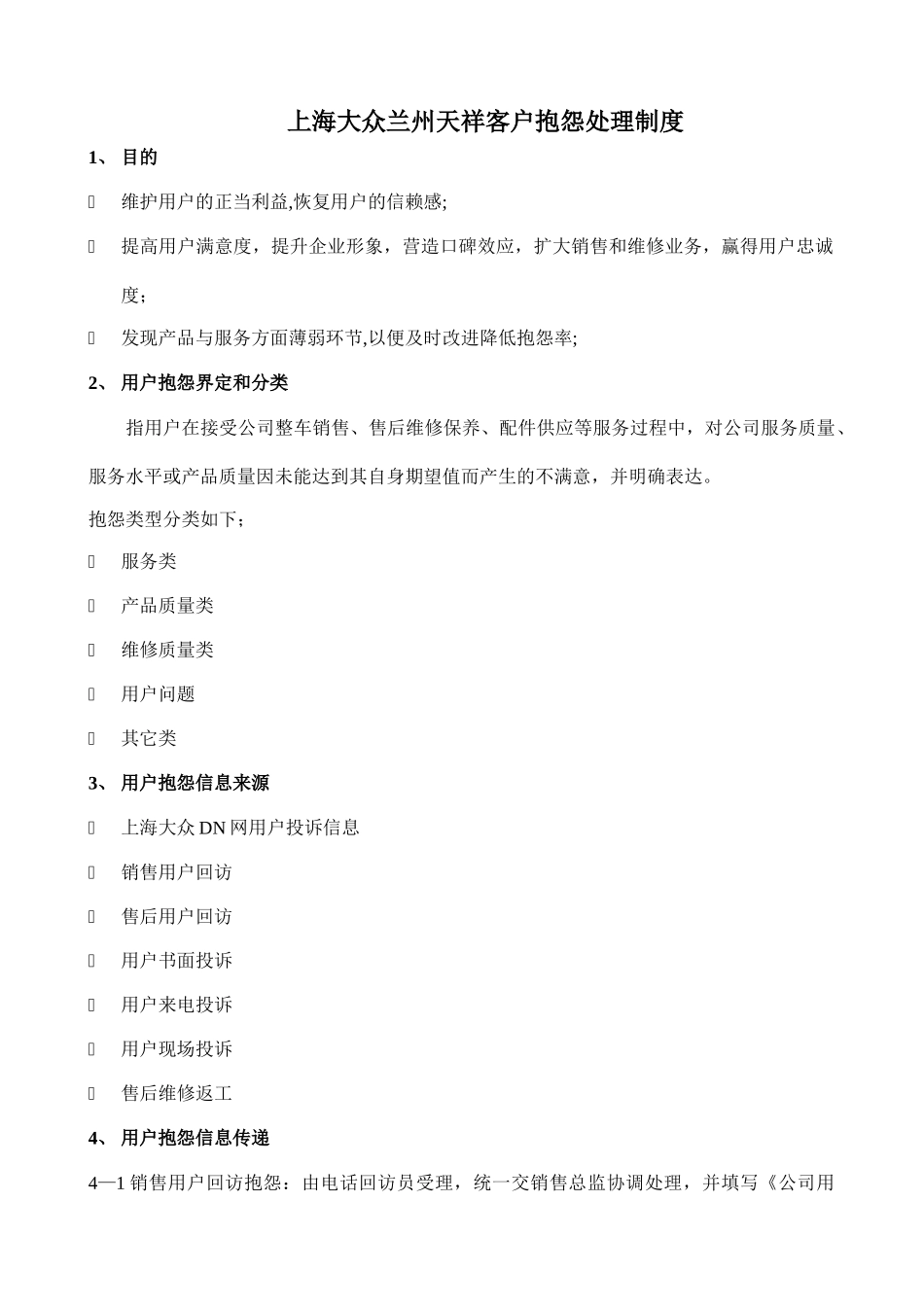 上海大众兰州天祥客户抱怨处理制度

1、 目的

 维护用户的正当利益,恢复用户的信赖感;

 提高用户满意度，提升企业形象，营造口碑效应，扩大销售和维修业务，赢得用户忠诚度；

 发现产品与服务方面薄弱环节,以便及时改进降低抱怨率;

2、 用户抱怨界定和分类

指用户在接受公司整车销售、售后维修保养、配件供应等服务过程中，对公司服务质量、服务水平或产品质量因未能达到其自身期望值而产生的不满意，并明确表达。

抱怨类型分类如下；

 服务类

 产品质量类

 维修质量类

 用户问题

 其它类

3、 用户抱怨信息来源

 上海大众 DN 网用户投诉信息

 销售用户回访

 售后用户回访

 用户书面投诉

 用户来电投诉

 用户现场投诉

 售后维修返工

4、 用户抱怨信息传递

4—1 销售用户回访抱怨：由电话回访员受理，统一交销售总监协调处理，并填写《公司用